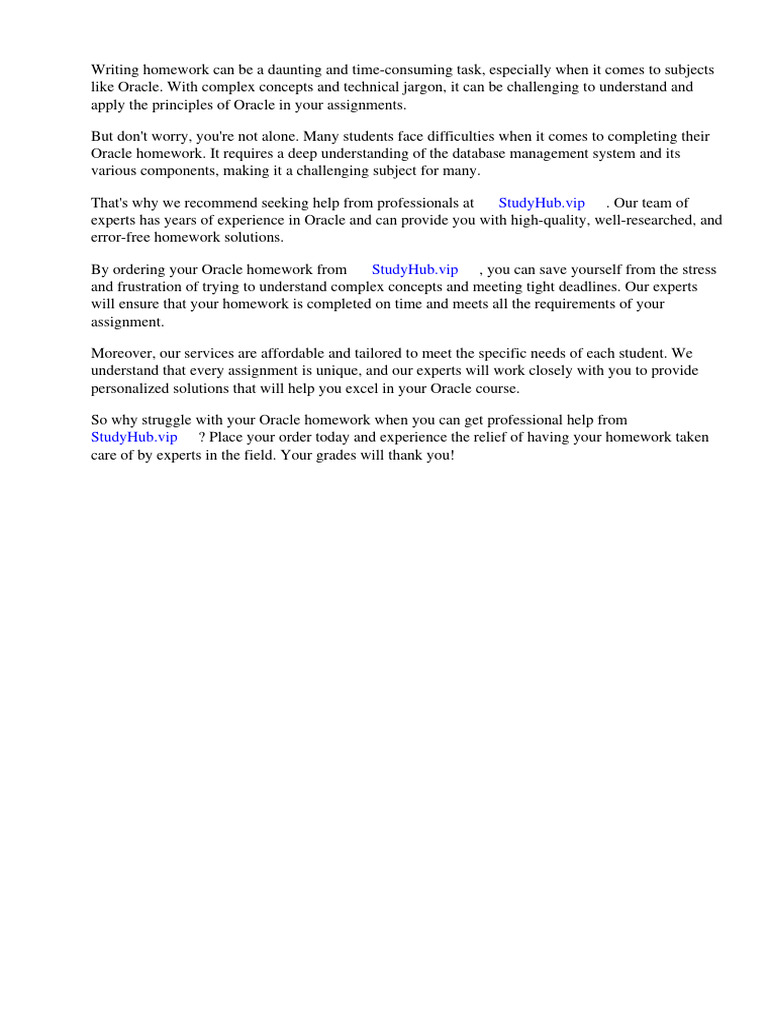 Writing homework can be a daunting and time-consuming task, especially when it comes to subjects like Oracle. With complex concepts and technical jargon, it can be challenging to understand and apply the principles of Oracle in your assignments.

But don't worry, you're not alone. Many students face difficulties when it comes to completing their Oracle homework. It requires a deep understanding of the database management system and its various components, making it a challenging subject for many.

That's why we recommend seeking help from professionals at StudyHub.vip . Our team of experts has years of experience in Oracle and can provide you with high-quality, well-researched, and error-free homework solutions.

By ordering your Oracle homework from StudyHub.vip , you can save yourself from the stress and frustration of trying to understand complex concepts and meeting tight deadlines. Our experts will ensure that your homework is completed on time and meets all the requirements of your assignment.

Moreover, our services are affordable and tailored to meet the specific needs of each student. We understand that every assignment is unique, and our experts will work closely with you to provide personalized solutions that will help you excel in your Oracle course.

So why struggle with your Oracle homework when you can get professional help from StudyHub.vip ? Place your order today and experience the relief of having your homework taken care of by experts in the field. Your grades will thank you!